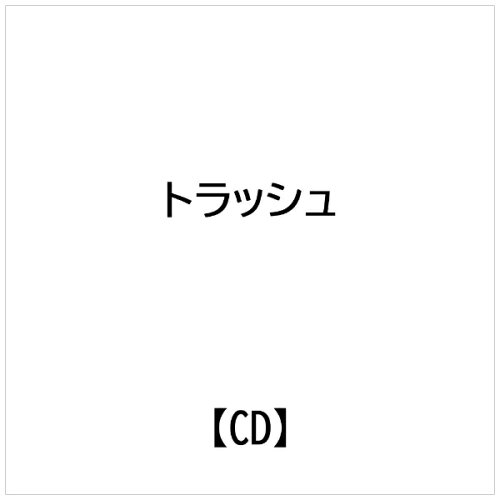 トラッシュ

【CD】